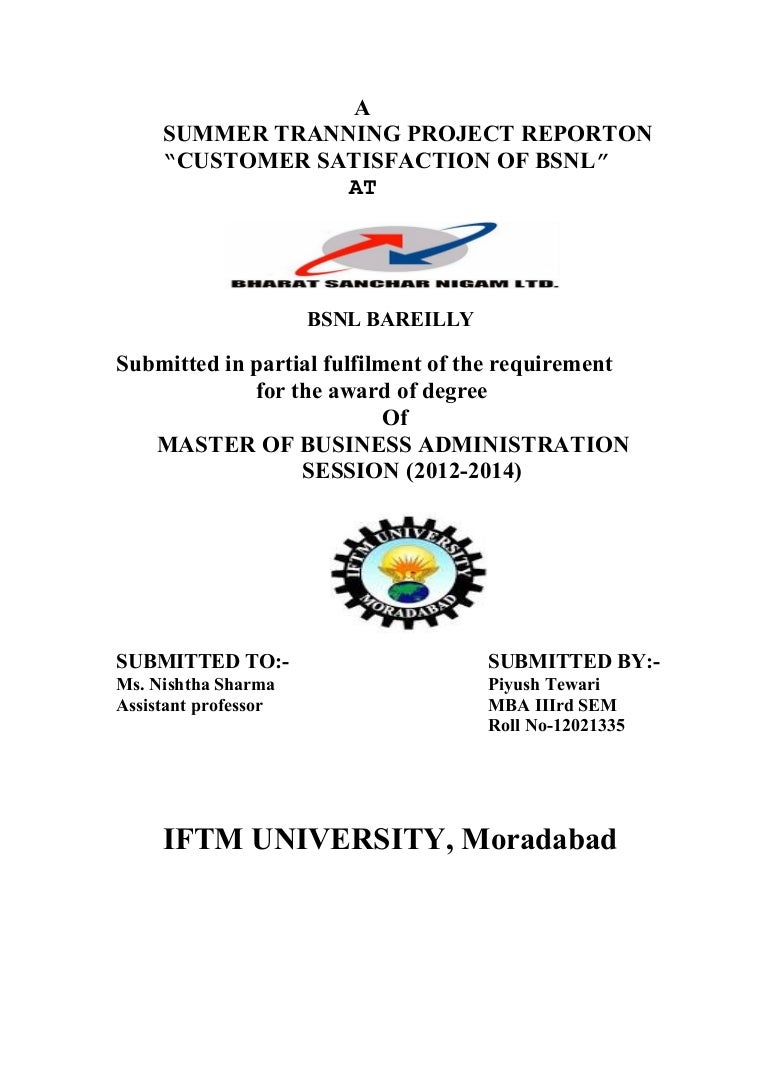 A
SUMMER TRANNING PROJECT REPORTON
"CUSTOMER SATISFACTION OF BSNL"
AT

BHARAT SANCHAR NIGAM LTD.

BSNL BAREILLY

Submitted in partial fulfilment of the requirement
for the award of degree
Of
MASTER OF BUSINESS ADMINISTRATION
SESSION (2012-2014)

IFTM UNIVERSITY
MORADABAD

SUBMITTED TO:-
Ms. Nishtha Sharma
Assistant professor

SUBMITTED BY:-
Piyush Tewari
MBA IIIrd SEM
Roll No-12021335

IFTM UNIVERSITY, Moradabad